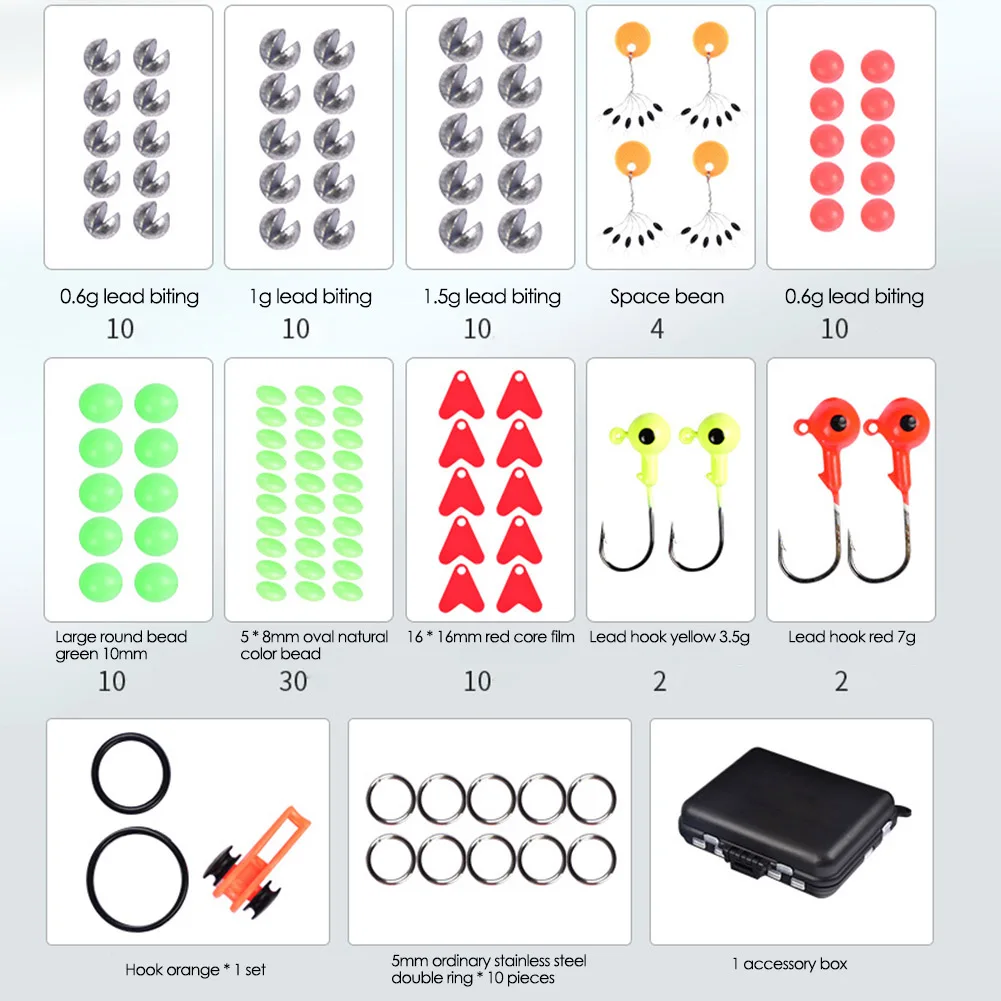 0.6g lead biting
10

1g lead biting
10

1.5g lead biting
10

Space bean
4

0.6g lead biting
10

Large round bead green 10mm
10

5 * 8mm oval natural color bead
30

16 * 16mm red core film
10

Lead hook yellow 3.5g
2

Lead hook red 7g
2

Hook orange * 1 set

5mm ordinary stainless steel double ring * 10 pieces

1 accessory box